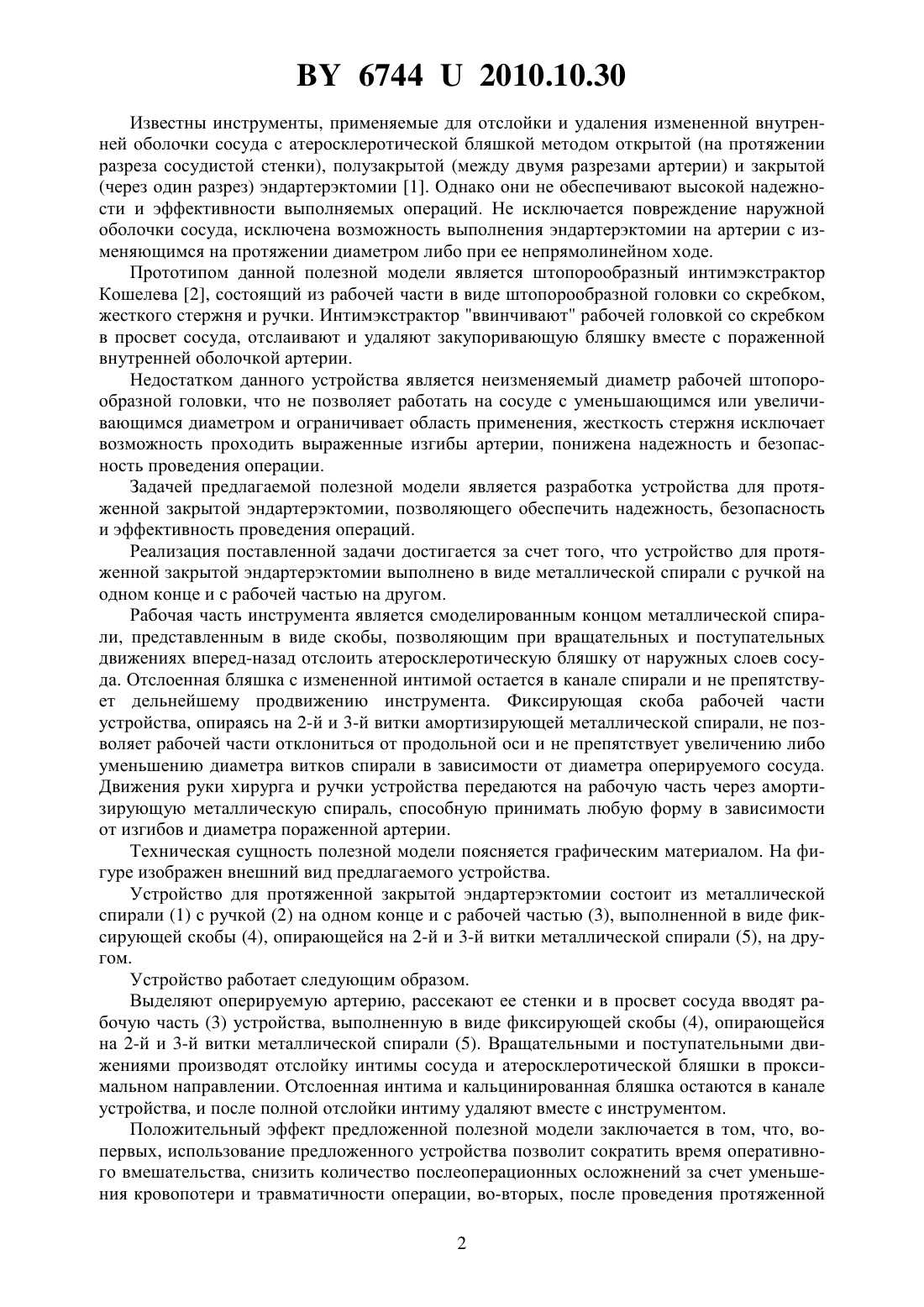 BY 6744 U 2010.10.30

Известны инструменты, применяемые для отслойки и удаления измененной внутренней оболочки сосуда с атеросклеротической бляшкой методом открытой (на протяжении разреза сосудистой стенки), полузакрытой (между двумя разрезами артерии) и закрытой (через один разрез) эндартерэктомии [1]. Однако они не обеспечивают высокой надежности и эффективности выполняемых операций. Не исключается повреждение наружной оболочки сосуда, исключена возможность выполнения эндартерэктомии на артерии с изменяющимся на протяжении диаметром либо при ее непрямолинейном ходе.

Прототипом данной полезной модели является штопорообразный интимэкстрактор Кошелева [2], состоящий из рабочей части в виде штопорообразной головки со скребком, жесткого стержня и ручки. Интимэкстрактор "ввинчивают" рабочей головкой со скребком в просвет сосуда, отслаивают и удаляют закупоривающую бляшку вместе с пораженной внутренней оболочкой артерии.

Недостатком данного устройства является неизменяемый диаметр рабочей штопорообразной головки, что не позволяет работать на сосуде с уменьшающимся или увеличивающимся диаметром и ограничивает область применения, жесткость стержня исключает возможность проходить выраженные изгибы артерии, понижена надежность и безопасность проведения операции.

Задачей предлагаемой полезной модели является разработка устройства для протяженной закрытой эндартерэктомии, позволяющего обеспечить надежность, безопасность и эффективность проведения операций.

Реализация поставленной задачи достигается за счет того, что устройство для протяженной закрытой эндартерэктомии выполнено в виде металлической спирали с ручкой на одном конце и с рабочей частью на другом.

Рабочая часть инструмента является смоделированным концом металлической спирали, представленным в виде скобы, позволяющим при вращательных и поступательных движениях вперед-назад отслоить атеросклеротическую бляшку от наружных слоев сосуда. Отслоенная бляшка с измененной интимой остается в канале спирали и не препятствует дельнейшему продвижению инструмента. Фиксирующая скоба рабочей части устройства, опираясь на 2-й и 3-й витки амортизирующей металлической спирали, не позволяет рабочей части отклониться от продольной оси и не препятствует увеличению либо уменьшению диаметра витков спирали в зависимости от диаметра оперируемого сосуда. Движения руки хирурга и ручки устройства передаются на рабочую часть через амортизирующую металлическую спираль, способную принимать любую форму в зависимости от изгибов и диаметра пораженной артерии.

Техническая сущность полезной модели поясняется графическим материалом. На фигуре изображен внешний вид предлагаемого устройства.

Устройство для протяженной закрытой эндартерэктомии состоит из металлической спирали (1) с ручкой (2) на одном конце и с рабочей частью (3), выполненной в виде фиксирующей скобы (4), опирающейся на 2-й и 3-й витки металлической спирали (5), на другом.

Устройство работает следующим образом.

Выделяют оперируемую артерию, рассекают ее стенки и в просвет сосуда вводят рабочую часть (3) устройства, выполненную в виде фиксирующей скобы (4), опирающейся на 2-й и 3-й витки металлической спирали (5). Вращательными и поступательными движениями производят отслойку интимы сосуда и атеросклеротической бляшки в проксимальном направлении. Отслоенная интима и кальцинированная бляшка остаются в канале устройства, и после полной отслойки интиму удаляют вместе с инструментом.

Положительный эффект предложенной полезной модели заключается в том, что, во-первых, использование предложенного устройства позволит сократить время оперативного вмешательства, снизить количество послеоперационных осложнений за счет уменьшения кровопотери и травматичности операции, во-вторых, после проведения протяженной

2